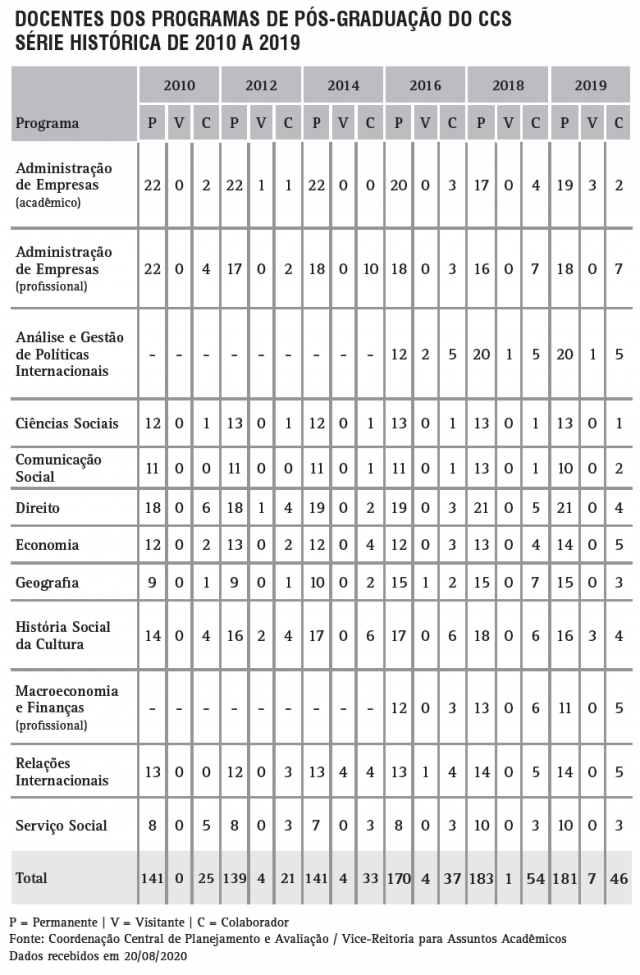 DOCENTES DOS PROGRAMAS DE PÓS-GRADUAÇÃO DO CCS
SÉRIE HISTÓRICA DE 2010 A 2019

| | 2010 | | | 2012 | | | 2014 | | | 2016 | | | 2018 | | | 2019 | | |
|---|---|---|---|---|---|---|---|---|---|---|---|---|---|---|---|---|---|---|
| Programa | P | V | C | P | V | C | P | V | C | P | V | C | P | V | C | P | V | C |
| Administração de Empresas (acadêmico) | 22 | 0 | 2 | 22 | 1 | 1 | 22 | 0 | 0 | 20 | 0 | 3 | 17 | 0 | 4 | 19 | 3 | 2 |
| Administração de Empresas (profissional) | 22 | 0 | 4 | 17 | 0 | 2 | 18 | 0 | 10 | 18 | 0 | 3 | 16 | 0 | 7 | 18 | 0 | 7 |
| Análise e Gestão de Políticas Internacionais | - | - | - | - | - | - | - | - | - | 12 | 2 | 5 | 20 | 1 | 5 | 20 | 1 | 5 |
| Ciências Sociais | 12 | 0 | 1 | 13 | 0 | 1 | 12 | 0 | 1 | 13 | 0 | 1 | 13 | 0 | 1 | 13 | 0 | 1 |
| Comunicação Social | 11 | 0 | 0 | 11 | 0 | 0 | 11 | 0 | 1 | 11 | 0 | 1 | 13 | 0 | 1 | 10 | 0 | 2 |
| Direito | 18 | 0 | 6 | 18 | 1 | 4 | 19 | 0 | 2 | 19 | 0 | 3 | 21 | 0 | 5 | 21 | 0 | 4 |
| Economia | 12 | 0 | 2 | 13 | 0 | 2 | 12 | 0 | 4 | 12 | 0 | 3 | 13 | 0 | 4 | 14 | 0 | 5 |
| Geografia | 9 | 0 | 1 | 9 | 0 | 1 | 10 | 0 | 2 | 15 | 1 | 2 | 15 | 0 | 7 | 15 | 0 | 3 |
| História Social da Cultura | 14 | 0 | 4 | 16 | 2 | 4 | 17 | 0 | 6 | 17 | 0 | 6 | 18 | 0 | 6 | 16 | 3 | 4 |
| Macroeconomia e Finanças (profissional) | - | - | - | - | - | - | - | - | - | 12 | 0 | 3 | 13 | 0 | 6 | 11 | 0 | 5 |
| Relações Internacionais | 13 | 0 | 0 | 12 | 0 | 3 | 13 | 4 | 4 | 13 | 1 | 4 | 14 | 0 | 5 | 14 | 0 | 5 |
| Serviço Social | 8 | 0 | 5 | 8 | 0 | 3 | 7 | 0 | 3 | 8 | 0 | 3 | 10 | 0 | 3 | 10 | 0 | 3 |
| Total | 141 | 0 | 25 | 139 | 4 | 21 | 141 | 4 | 33 | 170 | 4 | 37 | 183 | 1 | 54 | 181 | 7 | 46 |

P = Permanente | V = Visitante | C = Colaborador
Fonte: Coordenação Central de Planejamento e Avaliação / Vice-Reitoria para Assuntos Acadêmicos
Dados recebidos em 20/08/2020